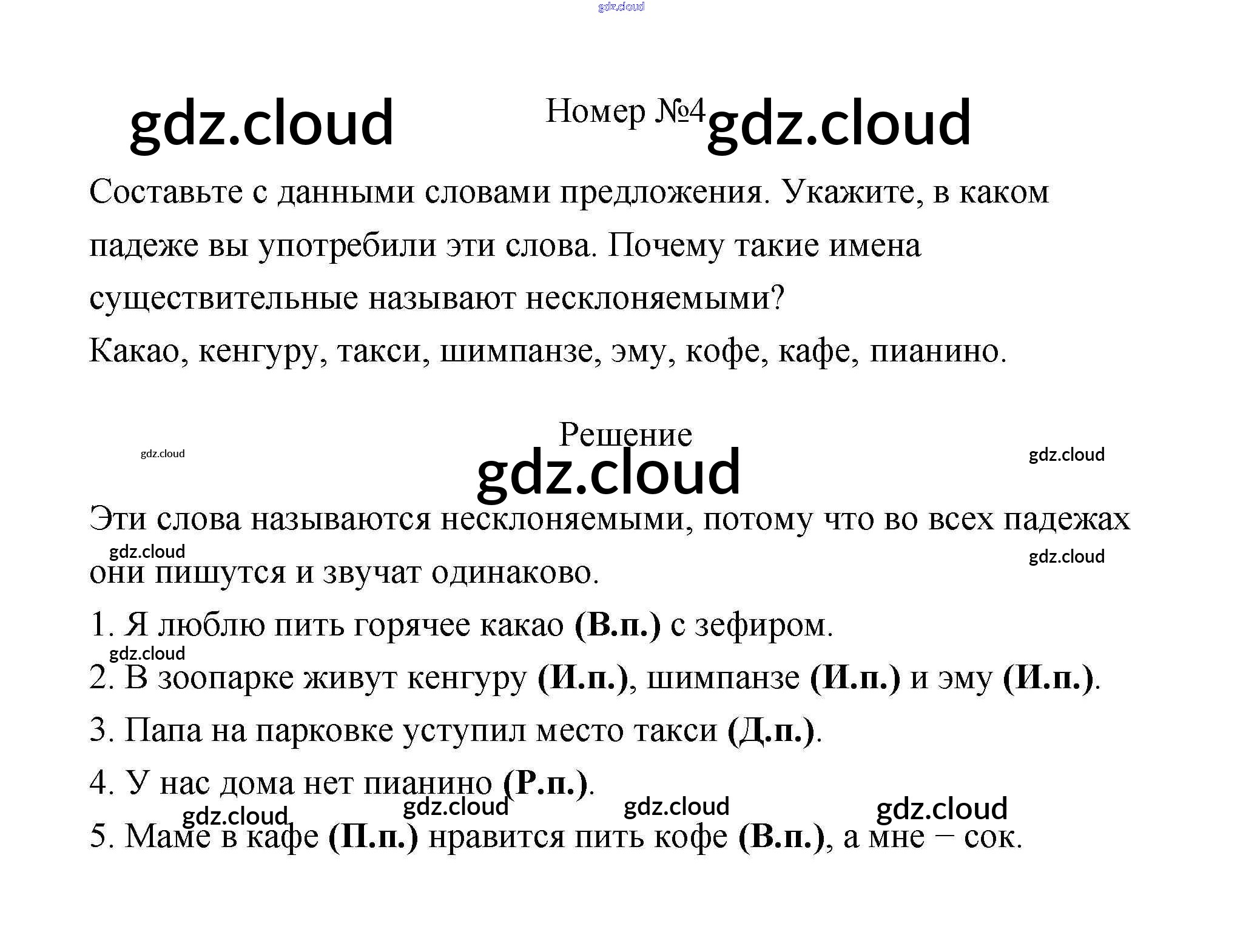 Номер №4

Составьте с данными словами предложения. Укажите, в каком падеже вы употребили эти слова. Почему такие имена существительные называют несклоняемыми?

Какао, кенгуру, такси, шимпанзе, эму, кофе, кафе, пианино.

Решение

Эти слова называются несклоняемыми, потому что во всех падежах они пишутся и звучат одинаково.

1. Я люблю пить горячее какао (В.п.) с зефиром.

2. В зоопарке живут кенгуру (И.п.), шимпанзе (И.п.) и эму (И.п.).

3. Папа на парковке уступил место такси (Д.п.).

4. У нас дома нет пианино (Р.п.).

5. Маме в кафе (П.п.) нравится пить кофе (В.п.), а мне − сок.

gdz.cloud